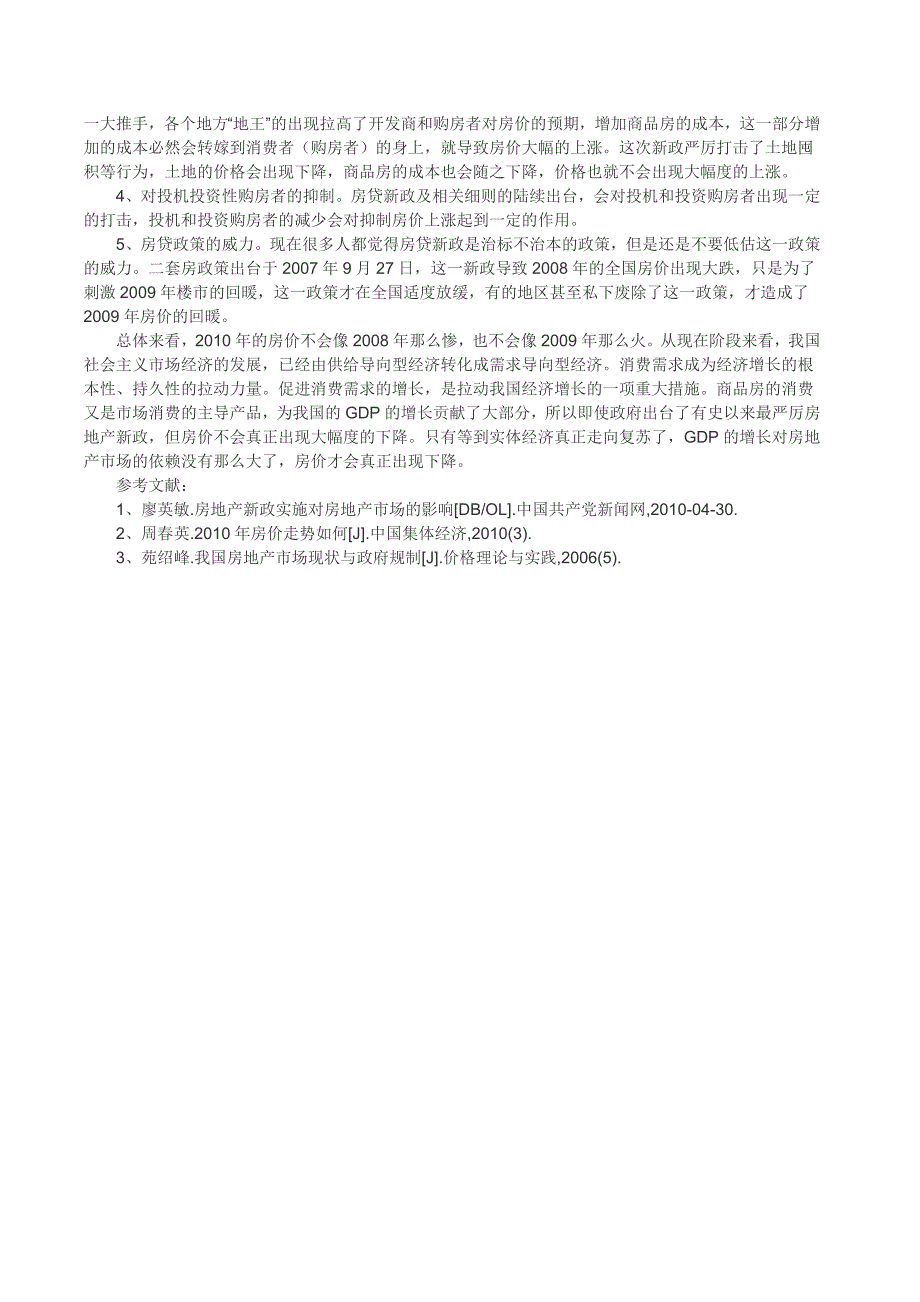 一大推手，各个地方“地王”的出现拉高了开发商和购房者对房价的预期，增加商品房的成本，这一部分增加的成本必然会转嫁到消费者（购房者）的身上，就导致房价大幅的上涨。这次新政严厉打击了土地囤积等行为，土地的价格会出现下降，商品房的成本也会随之下降，价格也就不会出现大幅度的上涨。

4、对投机投资性购房者的抑制。房贷新政及相关细则的陆续出台，会对投机和投资购房者出现一定的打击，投机和投资购房者的减少会对抑制房价上涨起到一定的作用。

5、房贷政策的威力。现在很多人都觉得房贷新政是治标不治本的政策，但是还是不要低估这一政策的威力。二套房政策出台于 2007 年 9 月 27 日，这一新政导致 2008 年的全国房价出现大跌，只是为了刺激 2009 年楼市的回暖，这一政策才在全国适度放缓，有的地区甚至私下废除了这一政策，才造成了 2009 年房价的回暖。

总体来看，2010 年的房价不会像 2008 年那么惨，也不会像 2009 年那么火。从现在阶段来看，我国社会主义市场经济的发展，已经由供给导向型经济转化成需求导向型经济。消费需求成为经济增长的根本性、持久性的拉动力量。促进消费需求的增长，是拉动我国经济增长的一项重大措施。商品房的消费又是市场消费的主导产品，为我国的 GDP 的增长贡献了大部分，所以即使政府出台了有史以来最严厉房地产新政，但房价不会真正出现大幅度的下降。只有等到实体经济真正走向复苏了，GDP 的增长对房地产市场的依赖没有那么大了，房价才会真正出现下降。

参考文献：

1、廖英敏.房地产新政实施对房地产市场的影响[DB/OL].中国共产党新闻网,2010-04-30.

2、周春英.2010 年房价走势如何[J].中国集体经济,2010(3).

3、苑绍峰.我国房地产市场现状与政府规制[J].价格理论与实践,2006(5).